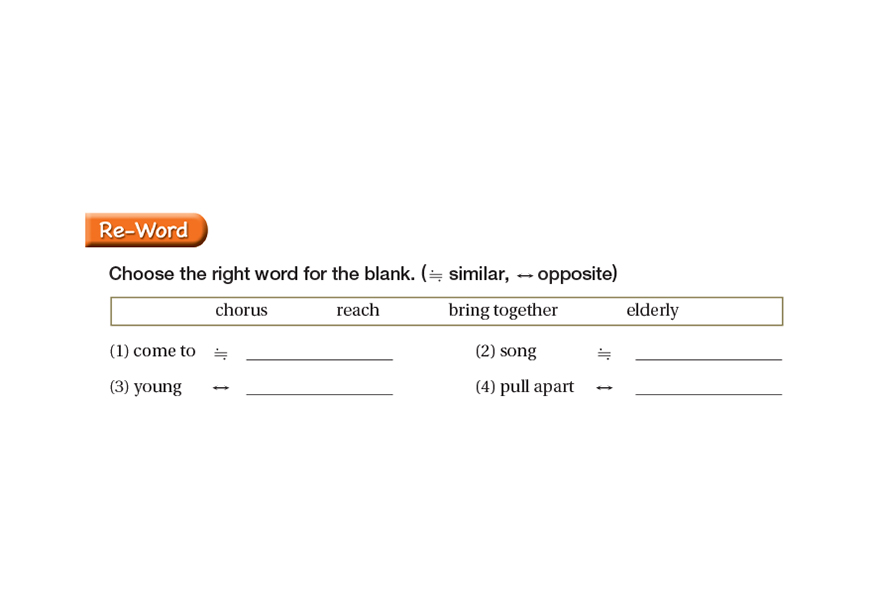 Re-Word

Choose the right word for the blank. (≒ similar, ↔ opposite)

chorus reach bring together elderly

(1) come to ≒ ____ (2) song ≒ ____

(3) young ↔ ____ (4) pull apart ↔ ____